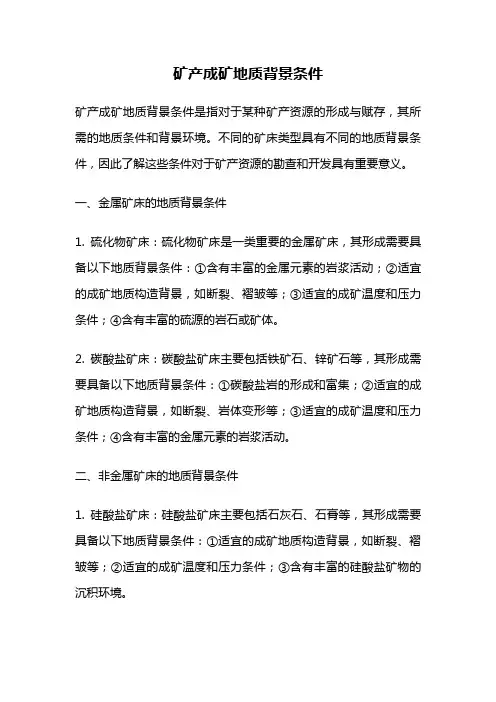 矿产成矿地质背景条件

矿产成矿地质背景条件是指对于某种矿产资源的形成与赋存，其所需的地质条件和背景环境。不同的矿床类型具有不同的地质背景条件，因此了解这些条件对于矿产资源的勘查和开发具有重要意义。

一、金属矿床的地质背景条件

1. 硫化物矿床：硫化物矿床是一类重要的金属矿床，其形成需要具备以下地质背景条件：①含有丰富的金属元素的岩浆活动；②适宜的成矿地质构造背景，如断裂、褶皱等；③适宜的成矿温度和压力条件；④含有丰富的硫源的岩石或矿体。

2. 碳酸盐矿床：碳酸盐矿床主要包括铁矿石、锌矿石等，其形成需要具备以下地质背景条件：①碳酸盐岩的形成和富集；②适宜的成矿地质构造背景，如断裂、岩体变形等；③适宜的成矿温度和压力条件；④含有丰富的金属元素的岩浆活动。

二、非金属矿床的地质背景条件

1. 硅酸盐矿床：硅酸盐矿床主要包括石灰石、石膏等，其形成需要具备以下地质背景条件：①适宜的成矿地质构造背景，如断裂、褶皱等；②适宜的成矿温度和压力条件；③含有丰富的硅酸盐矿物的沉积环境。